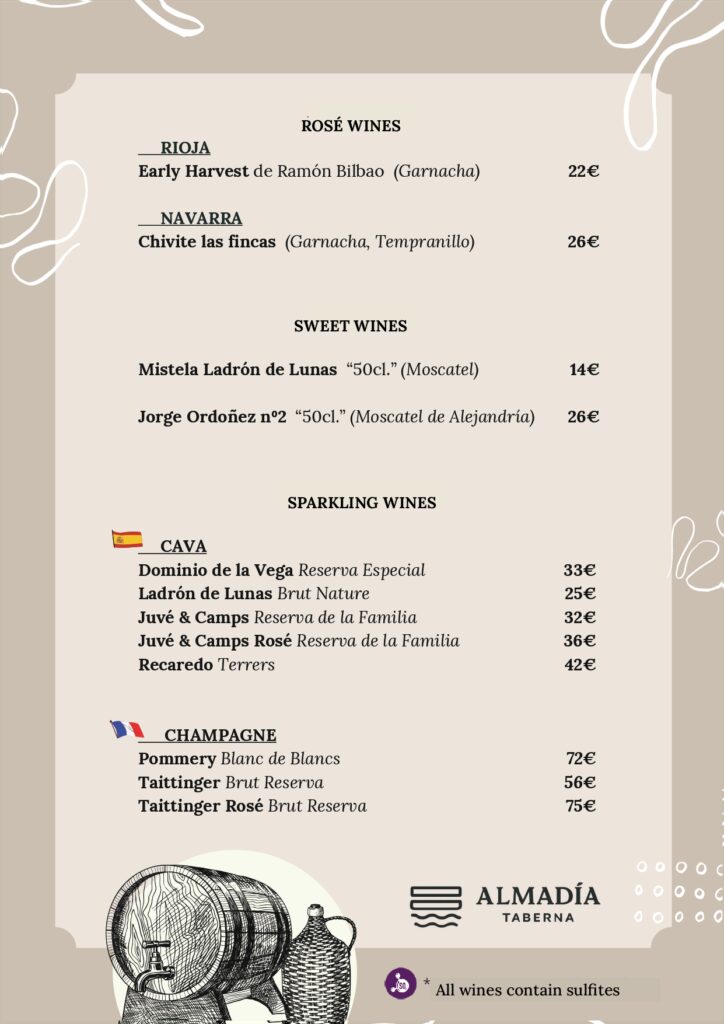 ROSÉ WINES

RIOJA
Early Harvest de Ramón Bilbao (Garnacha) 22€

NAVARRA
Chivite las fincas (Garnacha, Tempranillo) 26€

SWEET WINES

Mistela Ladrón de Lunas "50cl." (Moscatel) 14€

Jorge Ordoñez nº2 "50cl." (Moscatel de Alejandría) 26€

SPARKLING WINES

CAVA
Dominio de la Vega Reserva Especial 33€
Ladrón de Lunas Brut Nature 25€
Juvé & Camps Reserva de la Familia 32€
Juvé & Camps Rosé Reserva de la Familia 36€
Recaredo Terrers 42€

CHAMPAGNE
Pommery Blanc de Blancs 72€
Taittinger Brut Reserva 56€
Taittinger Rosé Brut Reserva 75€

ALMADÍA
TABERNA

* All wines contain sulfites